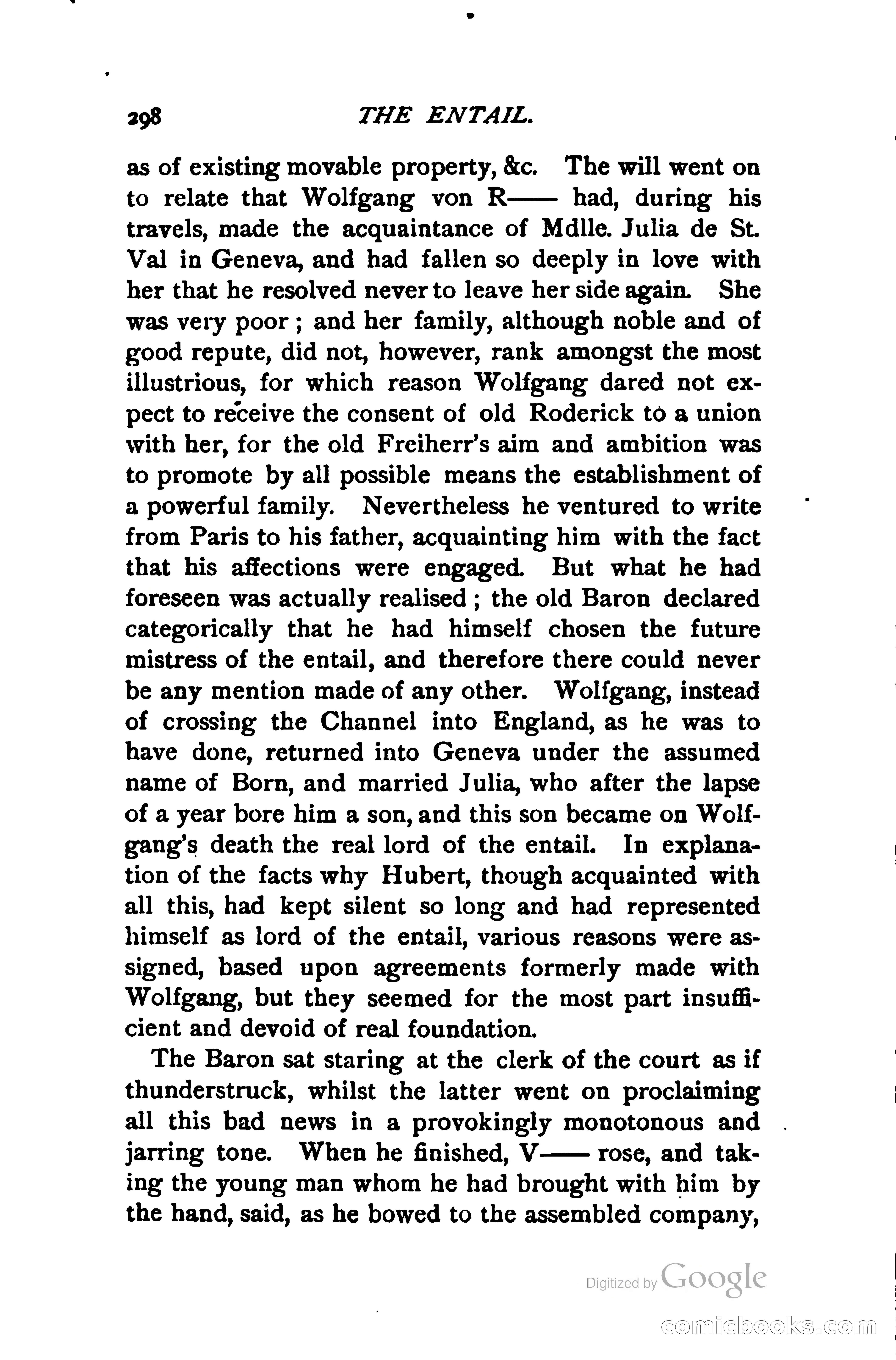 298 THE ENTAIL.

as of existing movable property, &c. The will went on to relate that Wolfgang von R—— had, during his travels, made the acquaintance of Mdlle. Julia de St. Val in Geneva, and had fallen so deeply in love with her that he resolved never to leave her side again. She was very poor; and her family, although noble and of good repute, did not, however, rank amongst the most illustrious, for which reason Wolfgang dared not expect to receive the consent of old Roderick to a union with her, for the old Freiherr's aim and ambition was to promote by all possible means the establishment of a powerful family. Nevertheless he ventured to write from Paris to his father, acquainting him with the fact that his affections were engaged. But what he had foreseen was actually realised; the old Baron declared categorically that he had himself chosen the future mistress of the entail, and therefore there could never be any mention made of any other. Wolfgang, instead of crossing the Channel into England, as he was to have done, returned into Geneva under the assumed name of Born, and married Julia, who after the lapse of a year bore him a son, and this son became on Wolfgang's death the real lord of the entail. In explanation of the facts why Hubert, though acquainted with all this, had kept silent so long and had represented himself as lord of the entail, various reasons were assigned, based upon agreements formerly made with Wolfgang, but they seemed for the most part insufficient and devoid of real foundation.

The Baron sat staring at the clerk of the court as if thunderstruck, whilst the latter went on proclaiming all this bad news in a provokingly monotonous and jarring tone. When he finished, V—— rose, and taking the young man whom he had brought with him by the hand, said, as he bowed to the assembled company,

Digitized by Google

comicbooks.com